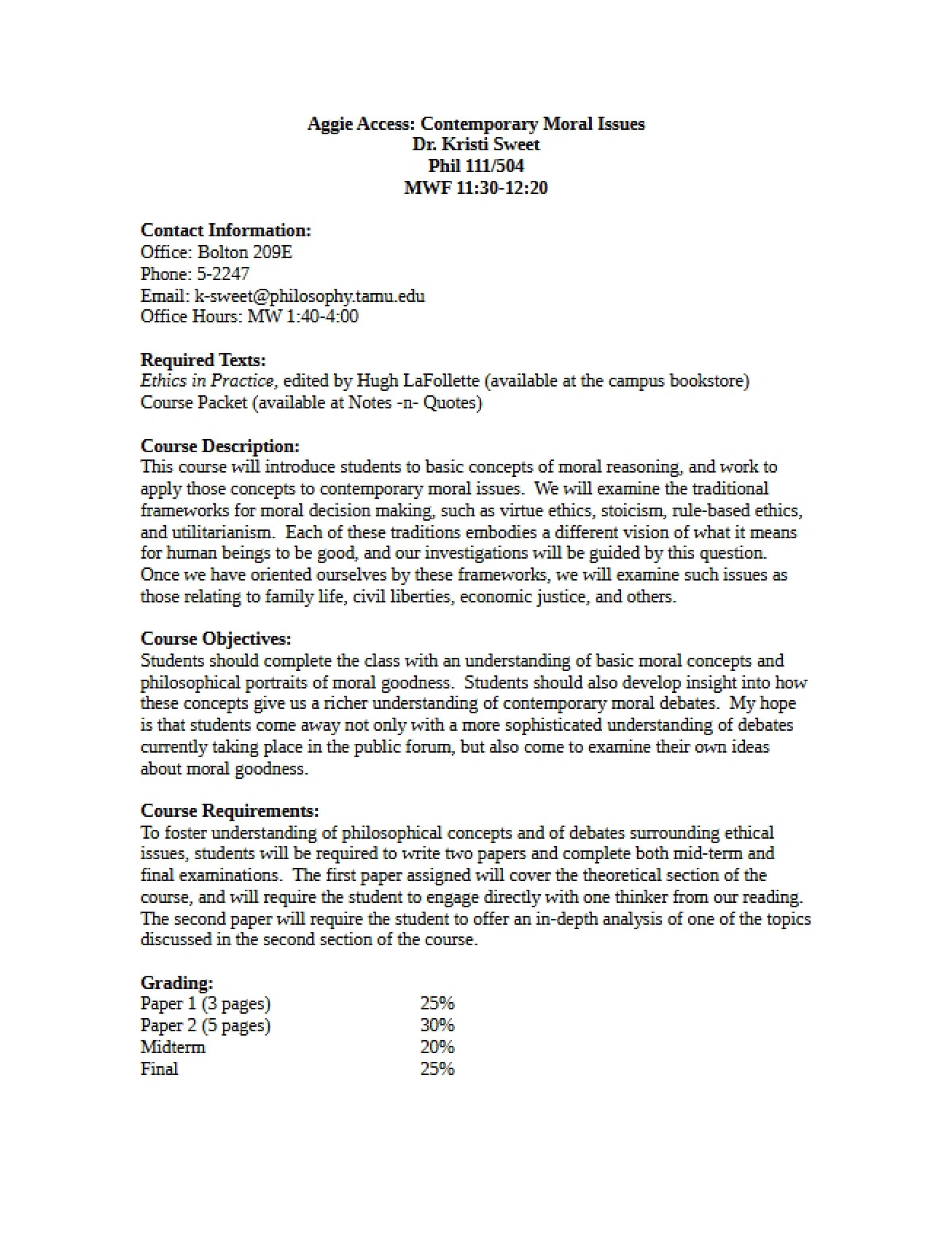 Aggie Access: Contemporary Moral Issues
Dr. Kristi Sweet
Phil 111/504
MWF 11:30-12:20

Contact Information:
Office: Bolton 209E
Phone: 5-2247
Email: k-sweet@philosophy.tamu.edu
Office Hours: MW 1:40-4:00

Required Texts:
Ethics in Practice, edited by Hugh LaFollette (available at the campus bookstore)
Course Packet (available at Notes -n- Quotes)

Course Description:
This course will introduce students to basic concepts of moral reasoning, and work to apply those concepts to contemporary moral issues. We will examine the traditional frameworks for moral decision making, such as virtue ethics, stoicism, rule-based ethics, and utilitarianism. Each of these traditions embodies a different vision of what it means for human beings to be good, and our investigations will be guided by this question. Once we have oriented ourselves by these frameworks, we will examine such issues as those relating to family life, civil liberties, economic justice, and others.

Course Objectives:
Students should complete the class with an understanding of basic moral concepts and philosophical portraits of moral goodness. Students should also develop insight into how these concepts give us a richer understanding of contemporary moral debates. My hope is that students come away not only with a more sophisticated understanding of debates currently taking place in the public forum, but also come to examine their own ideas about moral goodness.

Course Requirements:
To foster understanding of philosophical concepts and of debates surrounding ethical issues, students will be required to write two papers and complete both mid-term and final examinations. The first paper assigned will cover the theoretical section of the course, and will require the student to engage directly with one thinker from our reading. The second paper will require the student to offer an in-depth analysis of one of the topics discussed in the second section of the course.

Grading:
Paper 1 (3 pages) 25%
Paper 2 (5 pages) 30%
Midterm 20%
Final 25%